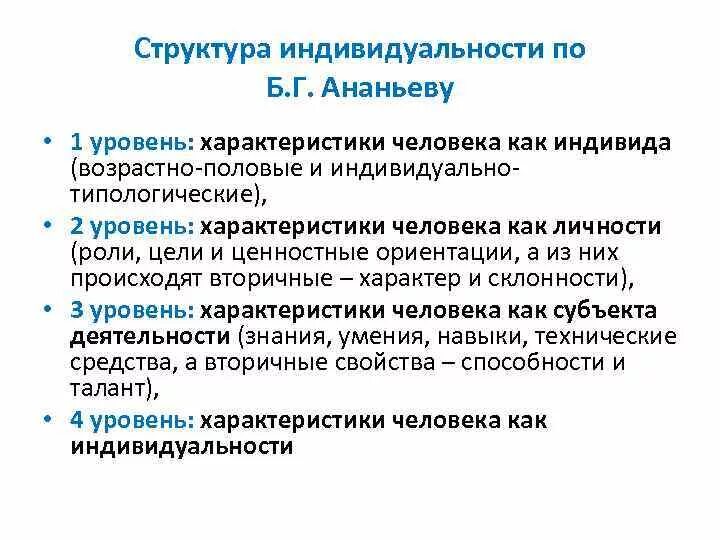 Структура индивидуальности по Б.Г. Ананьеву

• 1 уровень: характеристики человека как индивида (возрастно-половые и индивидуально-типологические),
• 2 уровень: характеристики человека как личности (роли, цели и ценностные ориентации, а из них происходят вторичные – характер и склонности),
• 3 уровень: характеристики человека как субъекта деятельности (знания, умения, навыки, технические средства, а вторичные свойства – способности и талант),
• 4 уровень: характеристики человека как индивидуальности